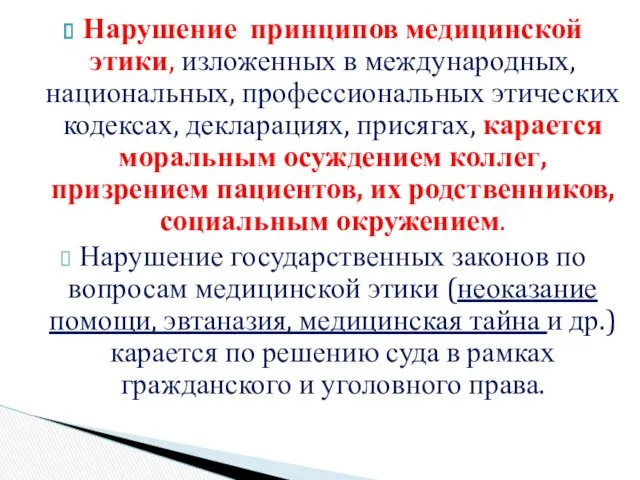 Нарушение принципов медицинской этики, изложенных в международных, национальных, профессиональных этических кодексах, декларациях, присягах, карается моральным осуждением коллег, призрением пациентов, их родственников, социальным окружением.

Нарушение государственных законов по вопросам медицинской этики (неоказание помощи, эвтаназия, медицинская тайна и др.) карается по решению суда в рамках гражданского и уголовного права.